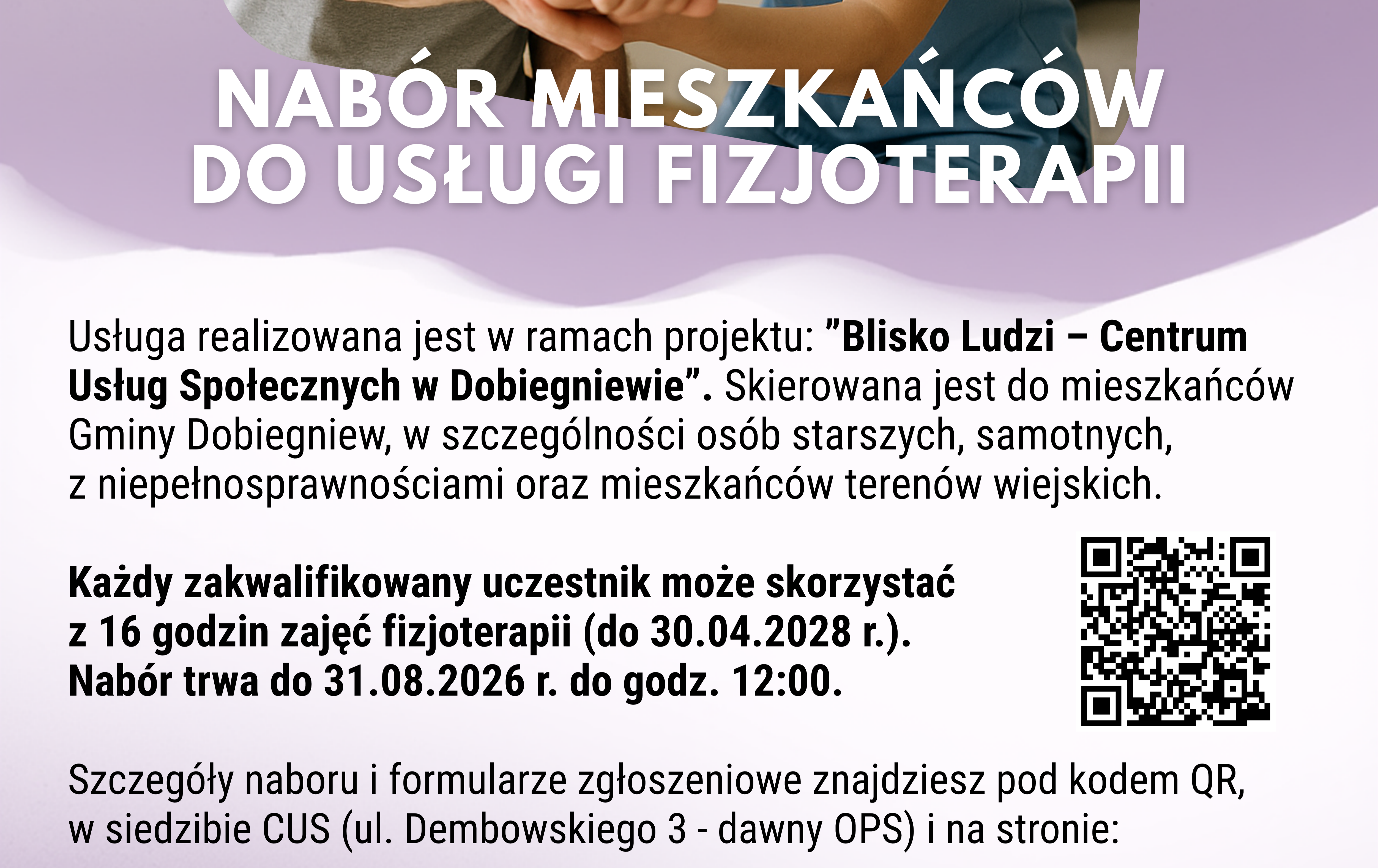 NABÓR MIESZKAŃCÓW
DO USŁUGI FIZJOTERAPII

Usługa realizowana jest w ramach projektu: "Blisko Ludzi – Centrum Usług Społecznych w Dobiegniewie". Skierowana jest do mieszkańców Gminy Dobiegniew, w szczególności osób starszych, samotnych, z niepełnosprawnościami oraz mieszkańców terenów wiejskich.

Każdy zakwalifikowany uczestnik może skorzystać z 16 godzin zajęć fizjoterapii (do 30.04.2028 r.). Nabór trwa do 31.08.2026 r. do godz. 12:00.

Szczegóły naboru i formularze zgłoszeniowe znajdziesz pod kodem QR, w siedzibie CUS (ul. Dembowskiego 3 - dawny OPS) i na stronie: